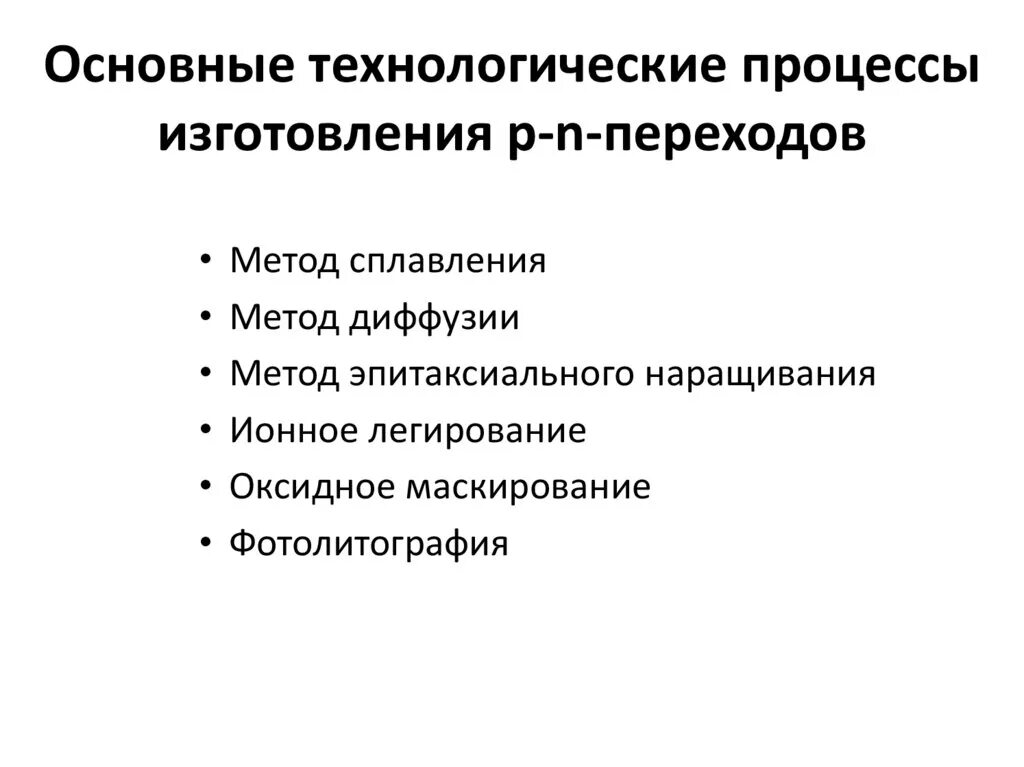 Основные технологические процессы изготовления p-n-переходов

• Метод сплавления
• Метод диффузии
• Метод эпитаксиального наращивания
• Ионное легирование
• Оксидное маскирование
• Фотолитография